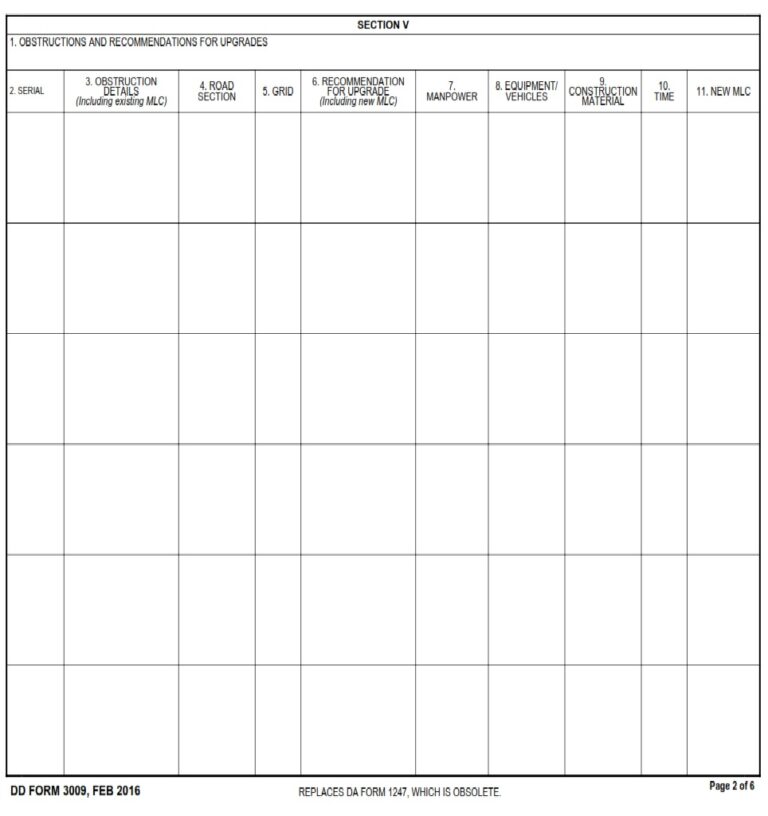 SECTION V

1. OBSTRUCTIONS AND RECOMMENDATIONS FOR UPGRADES

| 2. SERIAL | 3. OBSTRUCTION DETAILS (Including existing MLC) | 4. ROAD SECTION | 5. GRID | 6. RECOMMENDATION FOR UPGRADE (Including new MLC) | 7. MANPOWER | 8. EQUIPMENT/ VEHICLES | 9. CONSTRUCTION MATERIAL | 10. TIME | 11. NEW MLC |
|---|---|---|---|---|---|---|---|---|---|
| | | | | | | | | | |
| | | | | | | | | | |
| | | | | | | | | | |
| | | | | | | | | | |
| | | | | | | | | | |
| | | | | | | | | | |

DD FORM 3009, FEB 2016

REPLACES DA FORM 1247, WHICH IS OBSOLETE.

Page 2 of 6